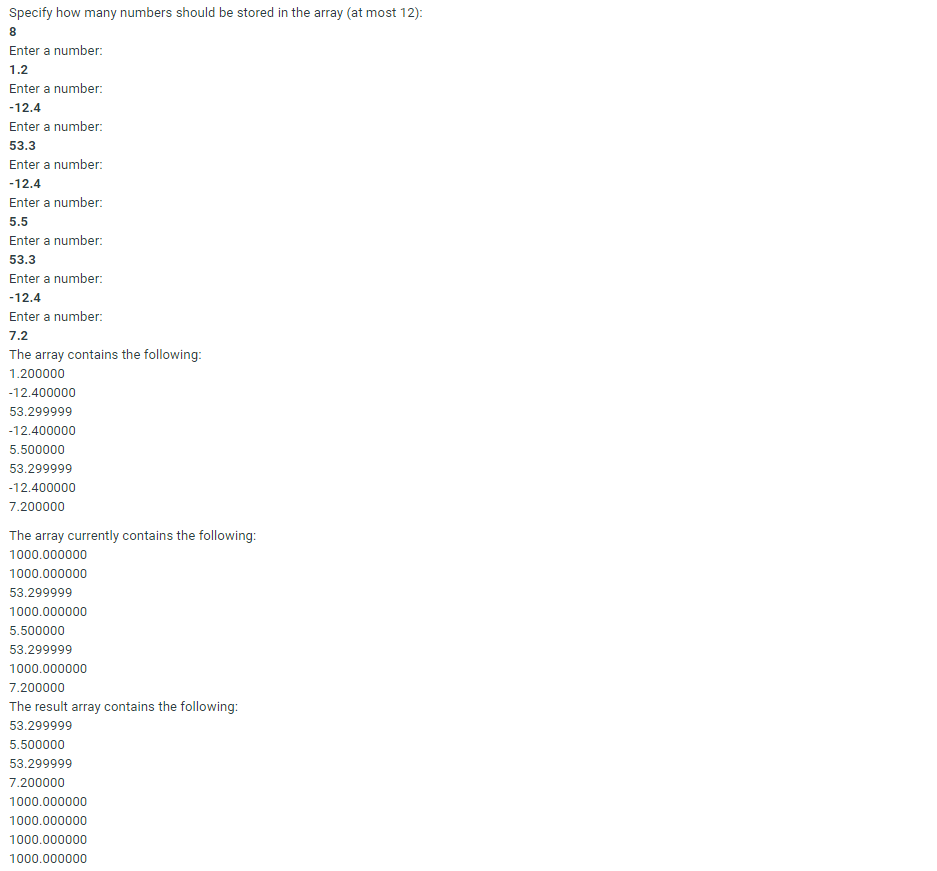 Specify how many numbers should be stored in the array (at most 12):
8
Enter a number:
1.2
Enter a number:
-12.4
Enter a number:
53.3
Enter a number:
-12.4
Enter a number:
5.5
Enter a number:
53.3
Enter a number:
-12.4
Enter a number:
7.2
The array contains the following:
1.200000
-12.400000
53.299999
-12.400000
5.500000
53.299999
-12.400000
7.200000

The array currently contains the following:
1000.000000
1000.000000
53.299999
1000.000000
5.500000
53.299999
1000.000000
7.200000
The result array contains the following:
53.299999
5.500000
53.299999
7.200000
1000.000000
1000.000000
1000.000000
1000.000000